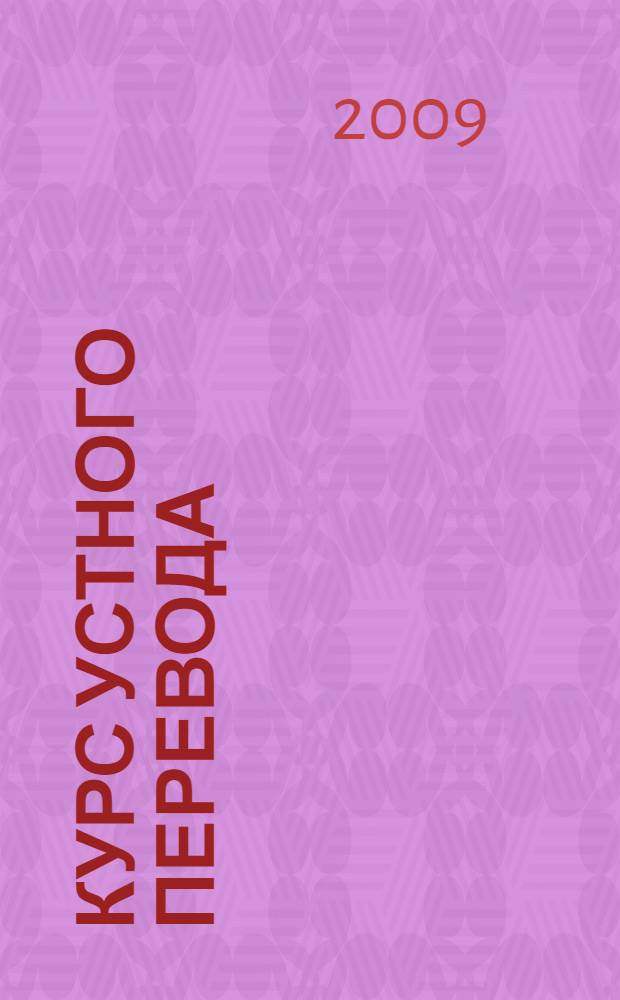 2009

КУРС УСТНОГО ПЕРЕВОДА